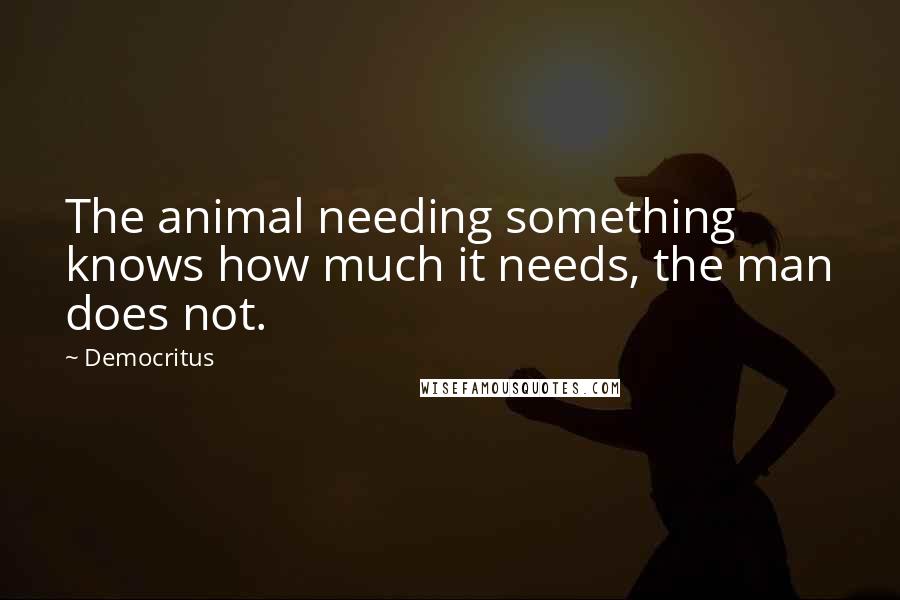 The animal needing something knows how much it needs, the man does not.

~ Democritus

WISEFAMOUSQUOTES.COM